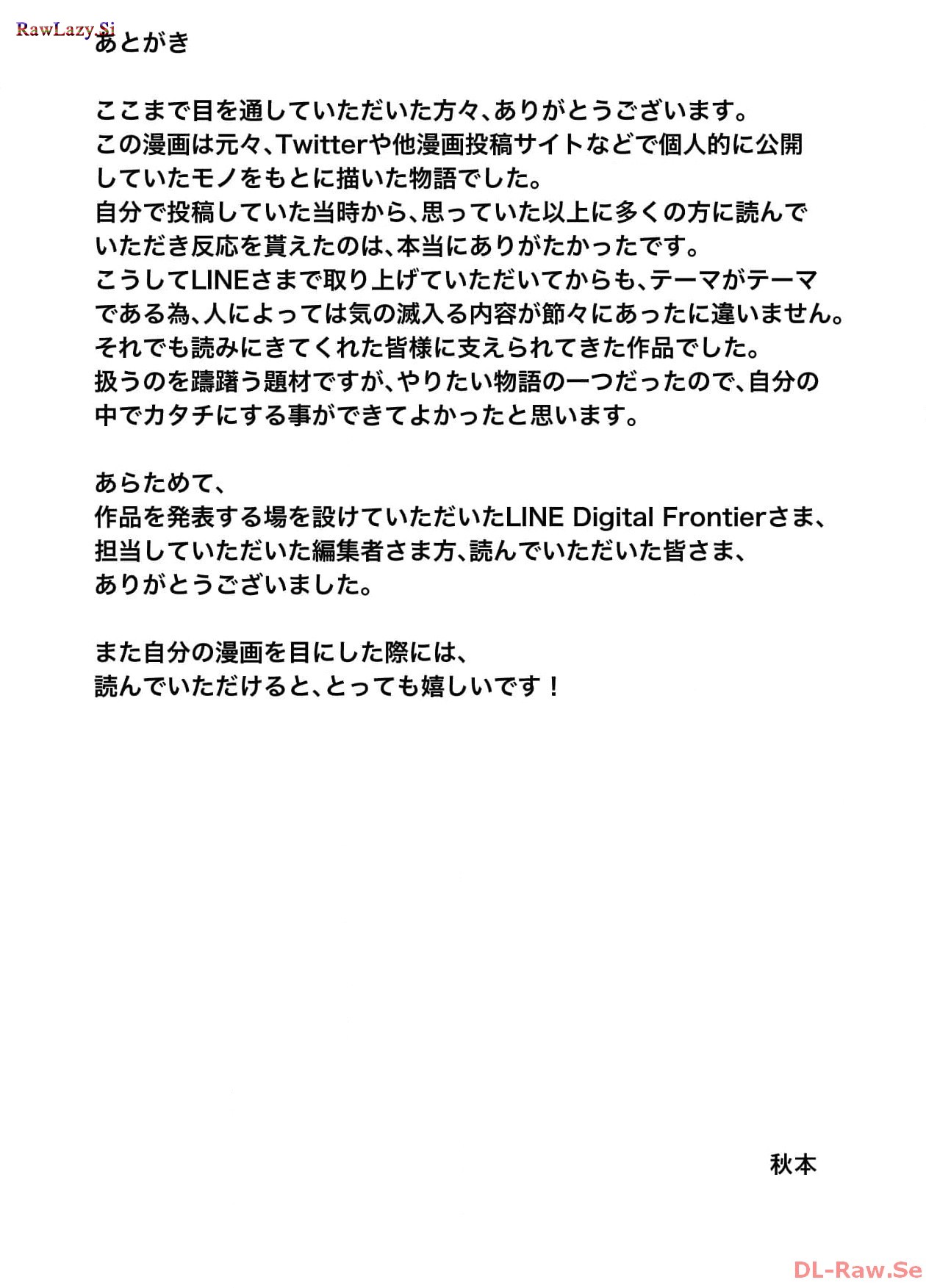 あとがき

ここまで目を通していただいた方々、ありがとうございます。この漫画は元々、Twitterや他漫画投稿サイトなどで個人的に公開していたモノをもとに描いた物語でした。自分で投稿していた当時から、思っていた以上に多くの方に読んでいただき反応を貰えたのは、本当にありがたかったです。こうしてLINEさまで取り上げていただいてからも、テーマがテーマである為、人によっては気の滅入る内容が節々にあったに違いません。それでも読みにきてくれた皆様に支えられてきた作品でした。扱うのを躊躇う題材ですが、やりたい物語の一つだったので、自分の中でカタチにする事ができてよかったと思います。

あらためて、
作品を発表する場を設けていただいたLINE Digital Frontierさま、
担当していただいた編集者さま方、読んでいただいた皆さま、
ありがとうございました。

また自分の漫画を目にした際には、
読んでいただけると、とっても嬉しいです！

秋本

RawLazy.Si
DL-Raw.Se